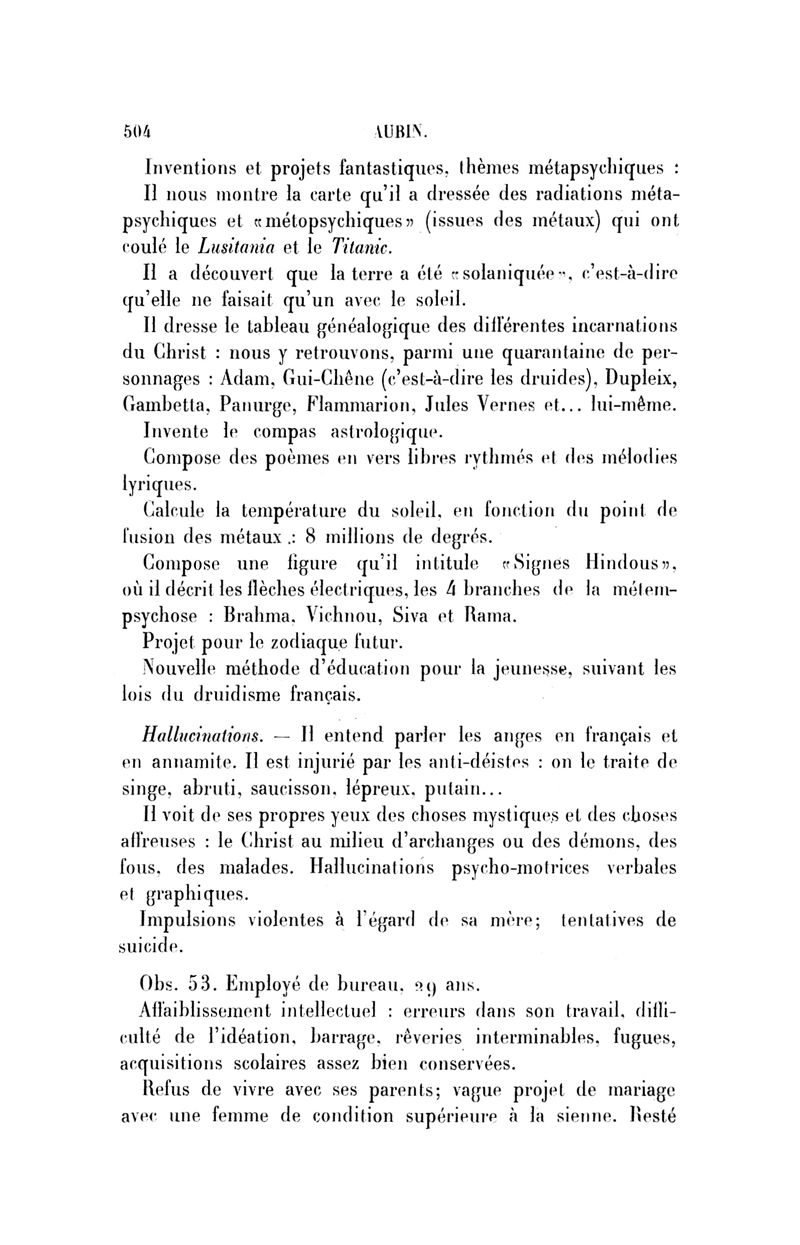 504 AUBIN.

Inventions et projets fantastiques, thèmes métapsychiques :

Il nous montre la carte qu'il a dressée des radiations métapsychiques et «métopsychiques» (issues des métaux) qui ont coulé le Lusitania et le Titanic.

Il a découvert que la terre a été «solaniquée», c'est-à-dire qu'elle ne faisait qu'un avec le soleil.

Il dresse le tableau généalogique des différentes incarnations du Christ : nous y retrouvons, parmi une quarantaine de personnages : Adam, Gui-Chêne (c'est-à-dire les druides), Dupleix, Gambetta, Panurge, Flammarion, Jules Vernes et... lui-même.

Invente le compas astrologique.

Compose des poèmes en vers libres rythmés et des mélodies lyriques.

Calcule la température du soleil, en fonction du point de fusion des métaux : 8 millions de degrés.

Compose une figure qu'il intitule «Signes Hindous», où il décrit les flèches électriques, les 4 branches de la métempsychose : Brahma, Vichnou, Siva et Rama.

Projet pour le zodiaque futur.

Nouvelle méthode d'éducation pour la jeunesse, suivant les lois du druidisme français.

Hallucinations. — Il entend parler les anges en français et en annamite. Il est injurié par les anti-déistes : on le traite de singe, abruti, saucisson, lépreux, putain...

Il voit de ses propres yeux des choses mystiques et des choses affreuses : le Christ au milieu d'archanges ou des démons, des fous, des malades. Hallucinations psycho-motrices verbales et graphiques.

Impulsions violentes à l'égard de sa mère; tentatives de suicide.

Obs. 53. Employé de bureau, 29 ans.

Affaiblissement intellectuel : erreurs dans son travail, difficulté de l'idéation, barrage, rêveries interminables, fugues, acquisitions scolaires assez bien conservées.

Refus de vivre avec ses parents; vague projet de mariage avec une femme de condition supérieure à la sienne. Resté